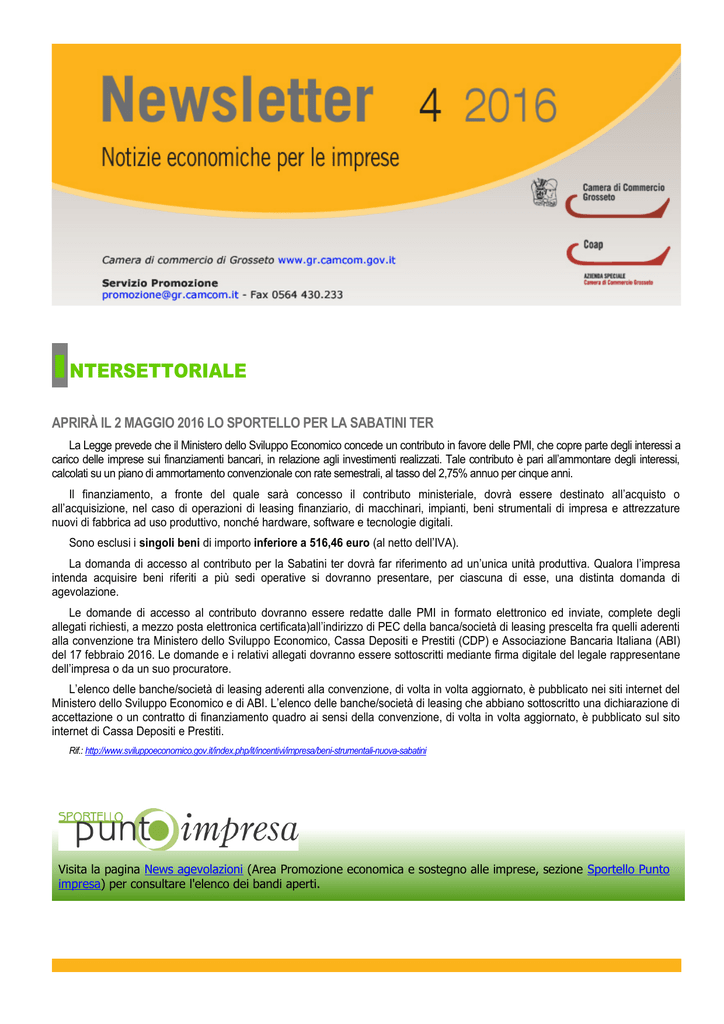 Newsletter 4 2016

Notizie economiche per le imprese

Camera di Commercio Grosseto

Coap

AZIENDA SPECIALE Camera di Commercio Grosseto

Camera di commercio di Grosseto www.gr.camcom.gov.it

Servizio Promozione
promozione@gr.camcom.it - Fax 0564 430.233

INTERSETTORIALE

APRIRÀ IL 2 MAGGIO 2016 LO SPORTELLO PER LA SABATINI TER

La Legge prevede che il Ministero dello Sviluppo Economico concede un contributo in favore delle PMI, che copre parte degli interessi a carico delle imprese sui finanziamenti bancari, in relazione agli investimenti realizzati. Tale contributo è pari all'ammontare degli interessi, calcolati su un piano di ammortamento convenzionale con rate semestrali, al tasso del 2,75% annuo per cinque anni.

Il finanziamento, a fronte del quale sarà concesso il contributo ministeriale, dovrà essere destinato all'acquisto o all'acquisizione, nel caso di operazioni di leasing finanziario, di macchinari, impianti, beni strumentali di impresa e attrezzature nuovi di fabbrica ad uso produttivo, nonché hardware, software e tecnologie digitali.

Sono esclusi i singoli beni di importo inferiore a 516,46 euro (al netto dell'IVA).

La domanda di accesso al contributo per la Sabatini ter dovrà far riferimento ad un'unica unità produttiva. Qualora l'impresa intenda acquisire beni riferiti a più sedi operative si dovranno presentare, per ciascuna di esse, una distinta domanda di agevolazione.

Le domande di accesso al contributo dovranno essere redatte dalle PMI in formato elettronico ed inviate, complete degli allegati richiesti, a mezzo posta elettronica certificata)all'indirizzo di PEC della banca/società di leasing prescelta fra quelli aderenti alla convenzione tra Ministero dello Sviluppo Economico, Cassa Depositi e Prestiti (CDP) e Associazione Bancaria Italiana (ABI) del 17 febbraio 2016. Le domande e i relativi allegati dovranno essere sottoscritti mediante firma digitale del legale rappresentante dell'impresa o da un suo procuratore.

L'elenco delle banche/società di leasing aderenti alla convenzione, di volta in volta aggiornato, è pubblicato nei siti internet del Ministero dello Sviluppo Economico e di ABI. L'elenco delle banche/società di leasing che abbiano sottoscritto una dichiarazione di accettazione o un contratto di finanziamento quadro ai sensi della convenzione, di volta in volta aggiornato, è pubblicato sul sito internet di Cassa Depositi e Prestiti.

Rif.: http://www.sviluppoeconomico.gov.it/index.php/it/incentivi/impresa/beni-strumentali-nuova-sabatini

SPORTELLO punto impresa

Visita la pagina News agevolazioni (Area Promozione economica e sostegno alle imprese, sezione Sportello Punto impresa) per consultare l'elenco dei bandi aperti.